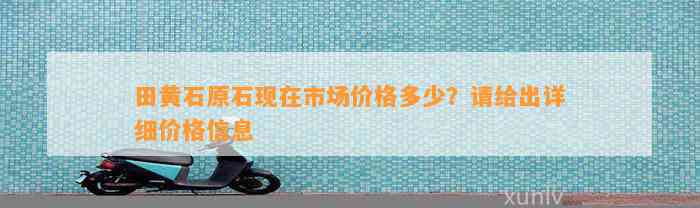 田黄石原石现在市场价格多少？请给出详细价格信息

xunlv